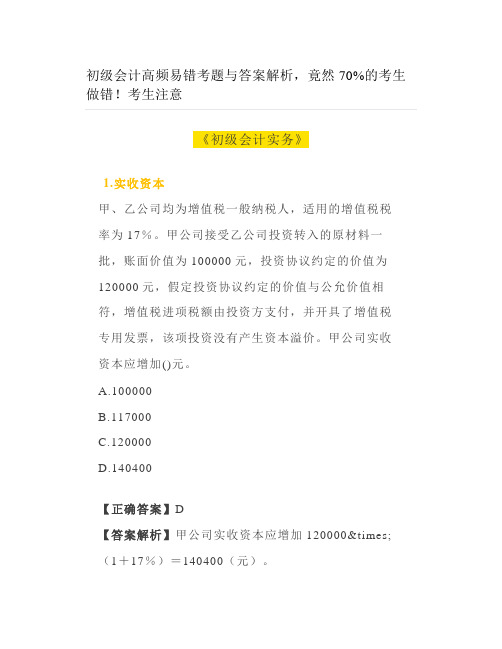 初级会计高频易错考题与答案解析，竟然 70%的考生做错！考生注意

《初级会计实务》

1.实收资本

甲、乙公司均为增值税一般纳税人，适用的增值税税率为 17%。甲公司接受乙公司投资转入的原材料一批，账面价值为 100000 元，投资协议约定的价值为 120000 元，假定投资协议约定的价值与公允价值相符，增值税进项税额由投资方支付，并开具了增值税专用发票，该项投资没有产生资本溢价。甲公司实收资本应增加()元。

A.100000

B.117000

C.120000

D.140400

【正确答案】D

【答案解析】甲公司实收资本应增加 120000&times;（1＋17%）＝140400（元）。